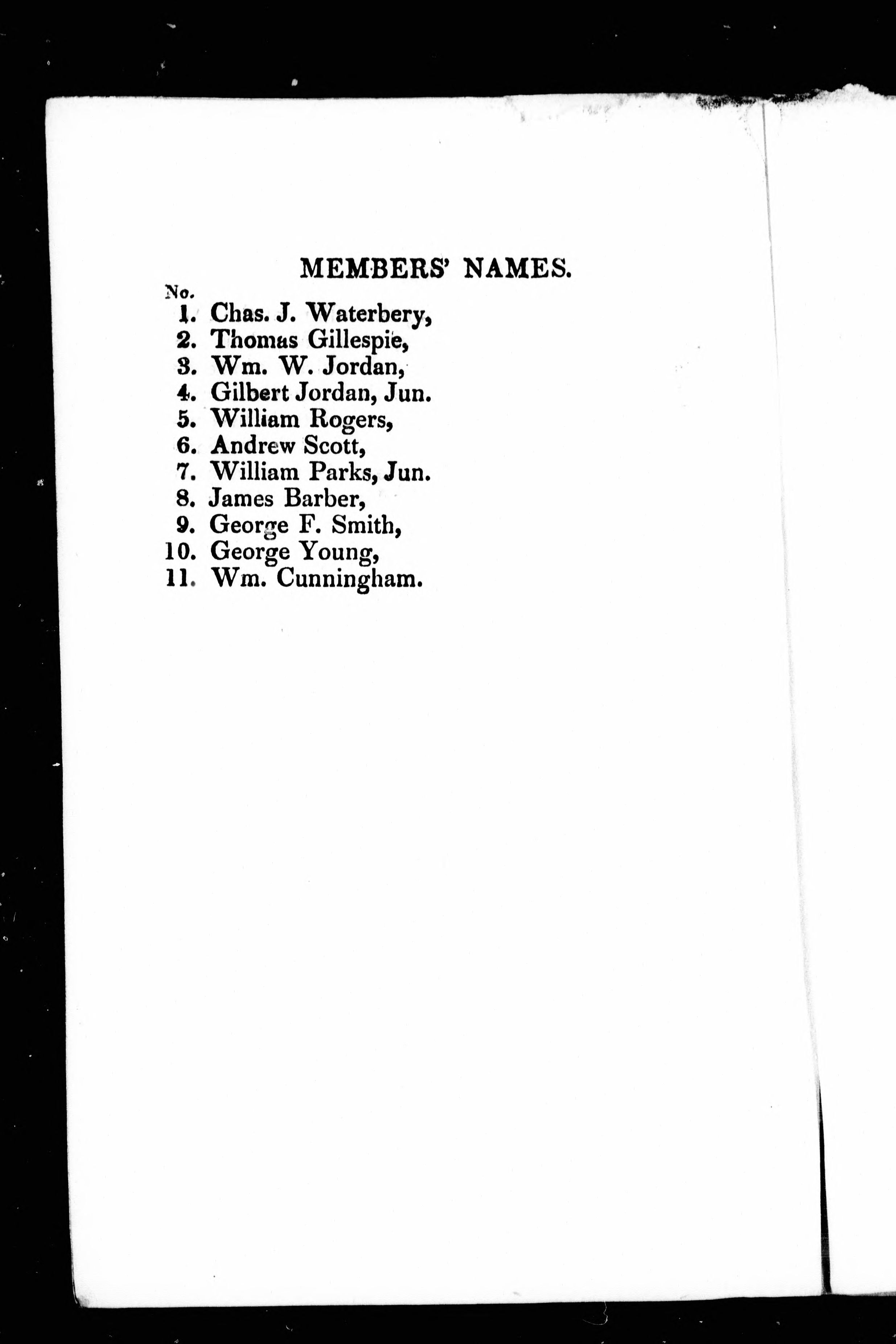 MEMBERS' NAMES.

No.
1. Chas. J. Waterbery,
2. Thomas Gillespie,
3. Wm. W. Jordan,
4. Gilbert Jordan, Jun.
5. William Rogers,
6. Andrew Scott,
7. William Parks, Jun.
8. James Barber,
9. George F. Smith,
10. George Young,
11. Wm. Cunningham.